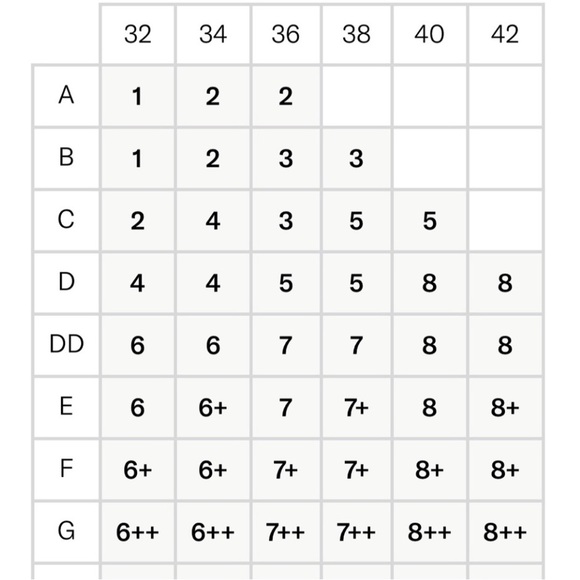 | | 32 | 34 | 36 | 38 | 40 | 42 |
|---|---|---|---|---|---|---|
| A | 1 | 2 | 2 | | | |
| B | 1 | 2 | 3 | 3 | | |
| C | 2 | 4 | 3 | 5 | 5 | |
| D | 4 | 4 | 5 | 5 | 8 | 8 |
| DD | 6 | 6 | 7 | 7 | 8 | 8 |
| E | 6 | 6+ | 7 | 7+ | 8 | 8+ |
| F | 6+ | 6+ | 7+ | 7+ | 8+ | 8+ |
| G | 6++ | 6++ | 7++ | 7++ | 8++ | 8++ |